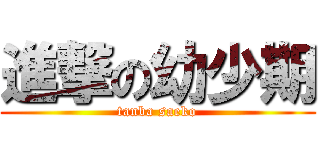 進撃の幼少期
tanba saeko